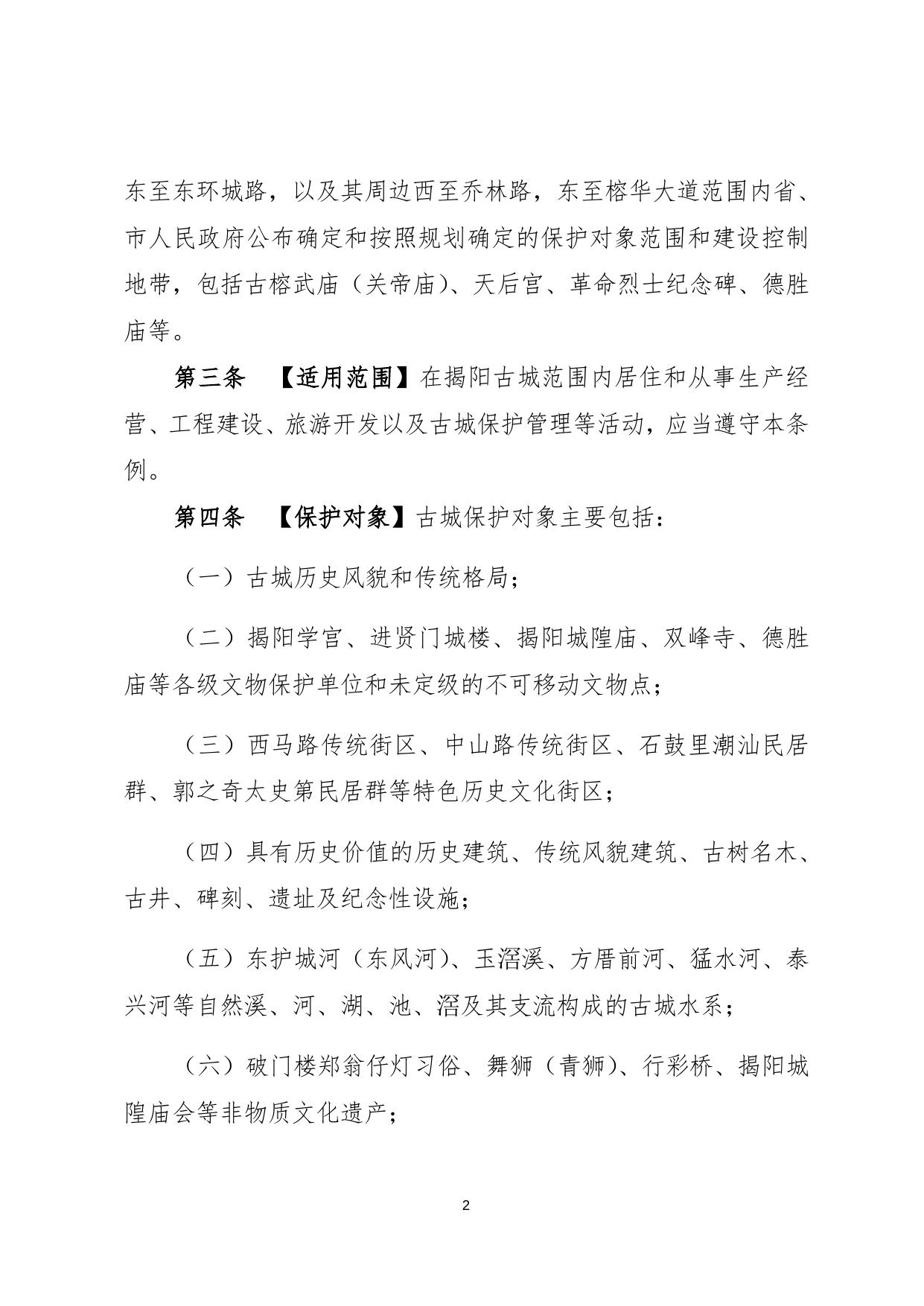 东至东环城路，以及其周边西至乔林路，东至榕华大道范围内省、市人民政府公布确定和按照规划确定的保护对象范围和建设控制地带，包括古榕武庙（关帝庙）、天后宫、革命烈士纪念碑、德胜庙等。

第三条　【适用范围】在揭阳古城范围内居住和从事生产经营、工程建设、旅游开发以及古城保护管理等活动，应当遵守本条例。

第四条　【保护对象】古城保护对象主要包括：

（一）古城历史风貌和传统格局；

（二）揭阳学宫、进贤门城楼、揭阳城隍庙、双峰寺、德胜庙等各级文物保护单位和未定级的不可移动文物点；

（三）西马路传统街区、中山路传统街区、石鼓里潮汕民居群、郭之奇太史第民居群等特色历史文化街区；

（四）具有历史价值的历史建筑、传统风貌建筑、古树名木、古井、碑刻、遗址及纪念性设施；

（五）东护城河（东风河）、玉滘溪、方厝前河、猛水河、泰兴河等自然溪、河、湖、池、滘及其支流构成的古城水系；

（六）破门楼郑翁仔灯习俗、舞狮（青狮）、行彩桥、揭阳城隍庙会等非物质文化遗产；

2